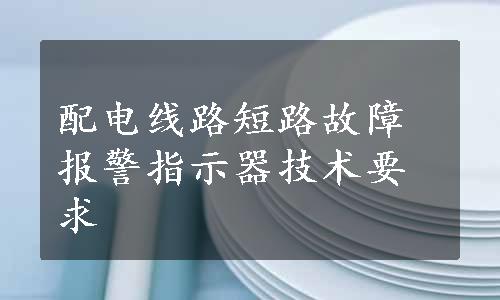 配电线路短路故障报警指示器技术要求